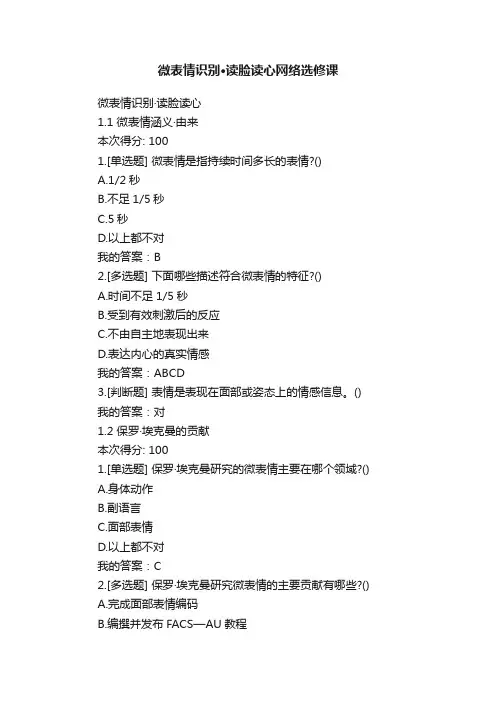 微表情识别•读脸读心网络选修课

微表情识别·读脸读心
1.1 微表情涵义·由来
本次得分: 100
1.[单选题] 微表情是指持续时间多长的表情?()
A.1/2 秒
B.不足 1/5 秒
C.5 秒
D.以上都不对
我的答案：B
2.[多选题] 下面哪些描述符合微表情的特征?()
A.时间不足 1/5 秒
B.受到有效刺激后的反应
C.不由自主地表现出来
D.表达内心的真实情感
我的答案：ABCD
3.[判断题] 表情是表现在面部或姿态上的情感信息。()
我的答案：对
1.2 保罗·埃克曼的贡献
本次得分: 100
1.[单选题] 保罗·埃克曼研究的微表情主要在哪个领域?()
A.身体动作
B.副语言
C.面部表情
D.以上都不对
我的答案：C
2.[多选题] 保罗·埃克曼研究微表情的主要贡献有哪些?()
A.完成面部表情编码
B.编撰并发布 FACS—AU 教程